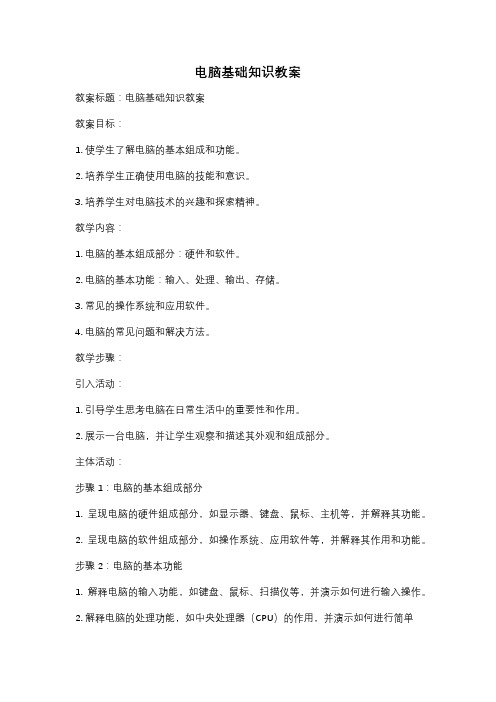 电脑基础知识教案

教案标题：电脑基础知识教案

教案目标：

1. 使学生了解电脑的基本组成和功能。

2. 培养学生正确使用电脑的技能和意识。

3. 培养学生对电脑技术的兴趣和探索精神。

教学内容：

1. 电脑的基本组成部分：硬件和软件。

2. 电脑的基本功能：输入、处理、输出、存储。

3. 常见的操作系统和应用软件。

4. 电脑的常见问题和解决方法。

教学步骤：

引入活动：

1. 引导学生思考电脑在日常生活中的重要性和作用。

2. 展示一台电脑，并让学生观察和描述其外观和组成部分。

主体活动：

步骤 1：电脑的基本组成部分

1. 呈现电脑的硬件组成部分，如显示器、键盘、鼠标、主机等，并解释其功能。

2. 呈现电脑的软件组成部分，如操作系统、应用软件等，并解释其作用和功能。

步骤 2：电脑的基本功能

1. 解释电脑的输入功能，如键盘、鼠标、扫描仪等，并演示如何进行输入操作。

2. 解释电脑的处理功能，如中央处理器（CPU）的作用，并演示如何进行简单